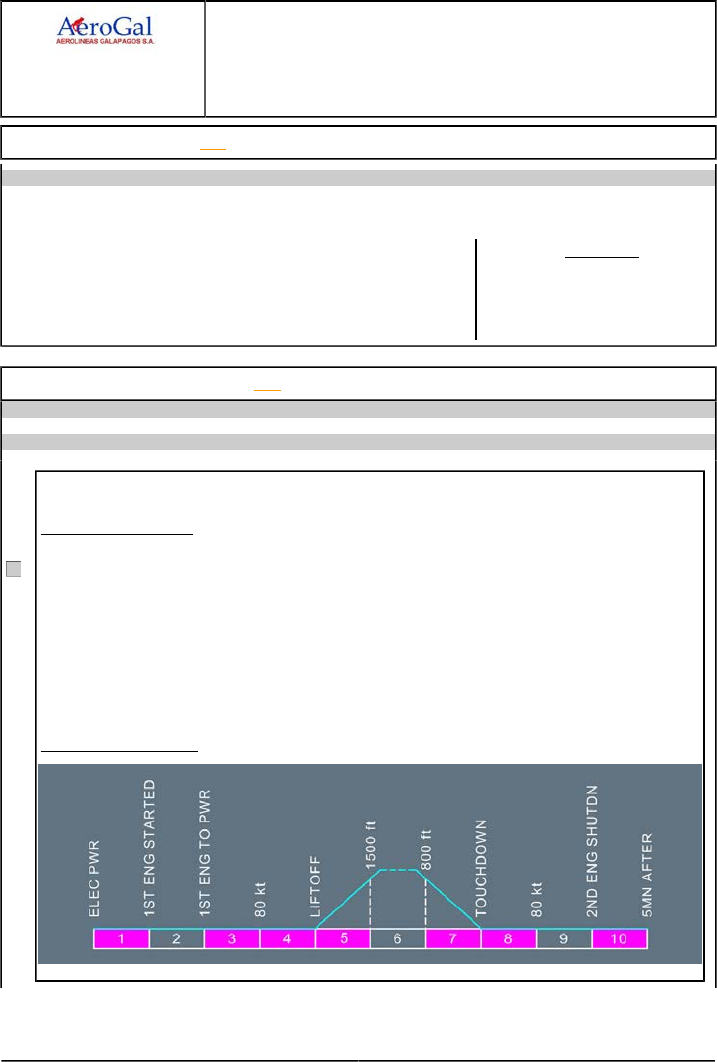 AeroGal
AEROLINEAS GALAPAGOS S.A.

ELEC PWR
1ST ENG STARTED
1ST ENG TO PWR
80 kt
LIFTOFF
1500 ft
800 ft
TOUCHDOWN
80 kt
2ND ENG SHUTDN
5MN AFTER

1
2
3
4
5
6
7
8
9
10